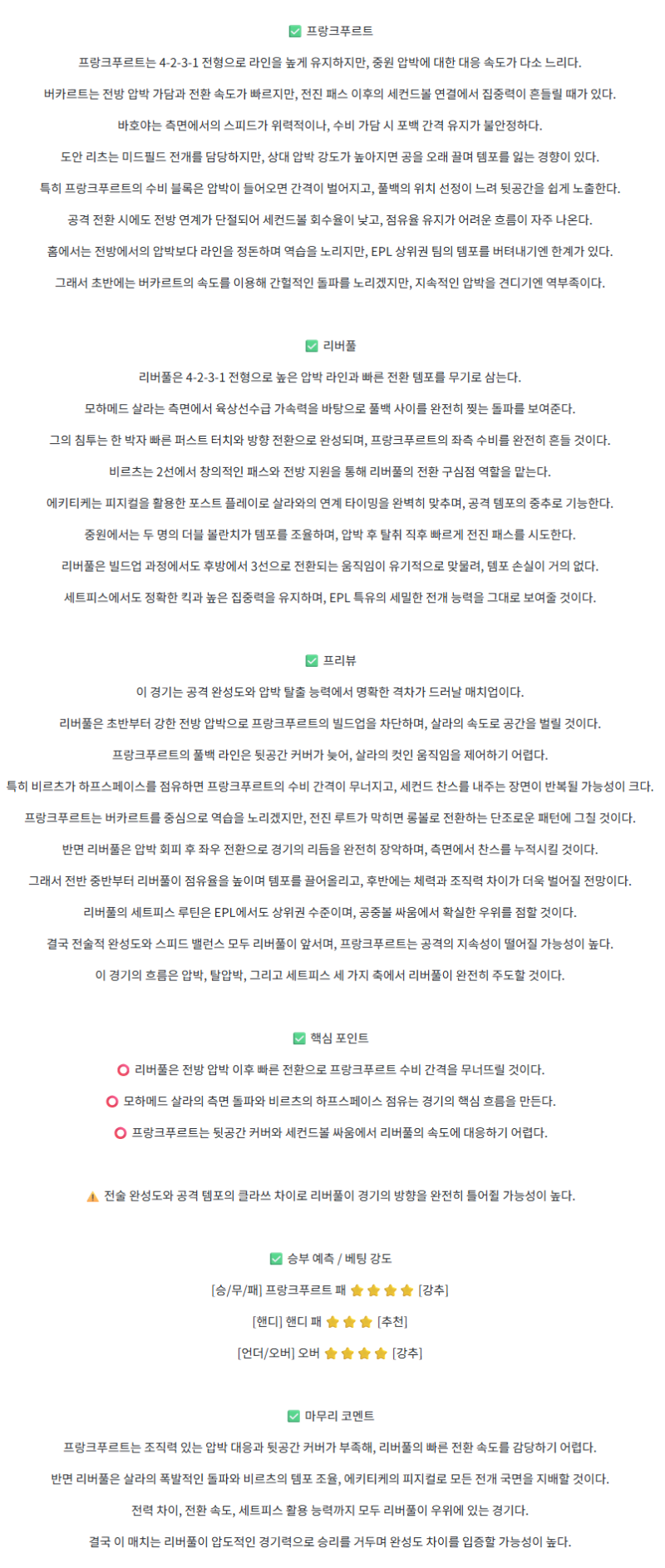 ✅ 프랑크푸르트

프랑크푸르트는 4-2-3-1 전형으로 라인을 높게 유지하지만, 중원 압박에 대한 대응 속도가 다소 느리다.

버카르트는 전방 압박 가담과 전환 속도가 빠르지만, 전진 패스 이후의 세컨드볼 연결에서 집중력이 흔들릴 때가 있다.

바호야는 측면에서의 스피드가 위력적이나, 수비 가담 시 포백 간격 유지가 불안정하다.

도안 리츠는 미드필드 전개를 담당하지만, 상대 압박 강도가 높아지면 공을 오래 끌며 템포를 잃는 경향이 있다.

특히 프랑크푸르트의 수비 블록은 압박이 들어오면 간격이 벌어지고, 풀백의 위치 선정이 느려 뒷공간을 쉽게 노출한다.

공격 전환 시에도 전방 연계가 단절되어 세컨드볼 회수율이 낮고, 점유율 유지가 어려운 흐름이 자주 나온다.

홈에서는 전방에서의 압박보다 라인을 정돈하며 역습을 노리지만, EPL 상위권 팀의 템포를 버텨내기엔 한계가 있다.

그래서 초반에는 버카르트의 속도를 이용해 간헐적인 돌파를 노리겠지만, 지속적인 압박을 견디기엔 역부족이다.

✅ 리버풀

리버풀은 4-2-3-1 전형으로 높은 압박 라인과 빠른 전환 템포를 무기로 삼는다.

모하메드 살라는 측면에서 육상선수급 가속력을 바탕으로 풀백 사이를 완전히 찢는 돌파를 보여준다.

그의 침투는 한 박자 빠른 퍼스트 터치와 방향 전환으로 완성되며, 프랑크푸르트의 좌측 수비를 완전히 흔들 것이다.

비르츠는 2선에서 창의적인 패스와 전방 지원을 통해 리버풀의 전환 구심점 역할을 맡는다.

에키티케는 피지컬을 활용한 포스트 플레이로 살라와의 연계 타이밍을 완벽히 맞추며, 공격 템포의 중추로 기능한다.

중원에서는 두 명의 더블 볼란치가 템포를 조율하며, 압박 후 탈취 직후 빠르게 전진 패스를 시도한다.

리버풀은 빌드업 과정에서도 후방에서 3선으로 전환되는 움직임이 유기적으로 맞물려, 템포 손실이 거의 없다.

세트피스에서도 정확한 킥과 높은 집중력을 유지하며, EPL 특유의 세밀한 전개 능력을 그대로 보여줄 것이다.

✅ 프리뷰

이 경기는 공격 완성도와 압박 탈출 능력에서 명확한 격차가 드러날 매치업이다.

리버풀은 초반부터 강한 전방 압박으로 프랑크푸르트의 빌드업을 차단하며, 살라의 속도로 공간을 벌릴 것이다.

프랑크푸르트의 풀백 라인은 뒷공간 커버가 늦어, 살라의 컷인 움직임을 제어하기 어렵다.

특히 비르츠가 하프스페이스를 점유하면 프랑크푸르트의 수비 간격이 무너지고, 세컨드 찬스를 내주는 장면이 반복될 가능성이 크다.

프랑크푸르트는 버카르트를 중심으로 역습을 노리겠지만, 전진 루트가 막히면 롱볼로 전환하는 단조로운 패턴에 그칠 것이다.

반면 리버풀은 압박 회피 후 좌우 전환으로 경기의 리듬을 완전히 장악하며, 측면에서 찬스를 누적시킬 것이다.

그래서 전반 중반부터 리버풀이 점유율을 높이며 템포를 끌어올리고, 후반에는 체력과 조직력 차이가 더욱 벌어질 전망이다.

리버풀의 세트피스 루틴은 EPL에서도 상위권 수준이며, 공중볼 싸움에서 확실한 우위를 점할 것이다.

결국 전술적 완성도와 스피드 밸런스 모두 리버풀이 앞서며, 프랑크푸르트는 공격의 지속성이 떨어질 가능성이 높다.

이 경기의 흐름은 압박, 탈압박, 그리고 세트피스 세 가지 축에서 리버풀이 완전히 주도할 것이다.

✅ 핵심 포인트

⭕ 리버풀은 전방 압박 이후 빠른 전환으로 프랑크푸르트 수비 간격을 무너뜨릴 것이다.

⭕ 모하메드 살라의 측면 돌파와 비르츠의 하프스페이스 점유는 경기의 핵심 흐름을 만든다.

⭕ 프랑크푸르트는 뒷공간 커버와 세컨드볼 싸움에서 리버풀의 속도에 대응하기 어렵다.

⚠️ 전술 완성도와 공격 템포의 클라쓰 차이로 리버풀이 경기의 방향을 완전히 틀어쥘 가능성이 높다.

✅ 승부 예측 / 베팅 강도

[승/무/패] 프랑크푸르트 패 ⭐⭐⭐⭐ [강추]

[핸디] 핸디 패 ⭐⭐⭐ [추천]

[언더/오버] 오버 ⭐⭐⭐⭐ [강추]

✅ 마무리 코멘트

프랑크푸르트는 조직력 있는 압박 대응과 뒷공간 커버가 부족해, 리버풀의 빠른 전환 속도를 감당하기 어렵다.

반면 리버풀은 살라의 폭발적인 돌파와 비르츠의 템포 조율, 에키티케의 피지컬로 모든 전개 국면을 지배할 것이다.

전력 차이, 전환 속도, 세트피스 활용 능력까지 모두 리버풀이 우위에 있는 경기다.

결국 이 매치는 리버풀이 압도적인 경기력으로 승리를 거두며 완성도 차이를 입증할 가능성이 높다.